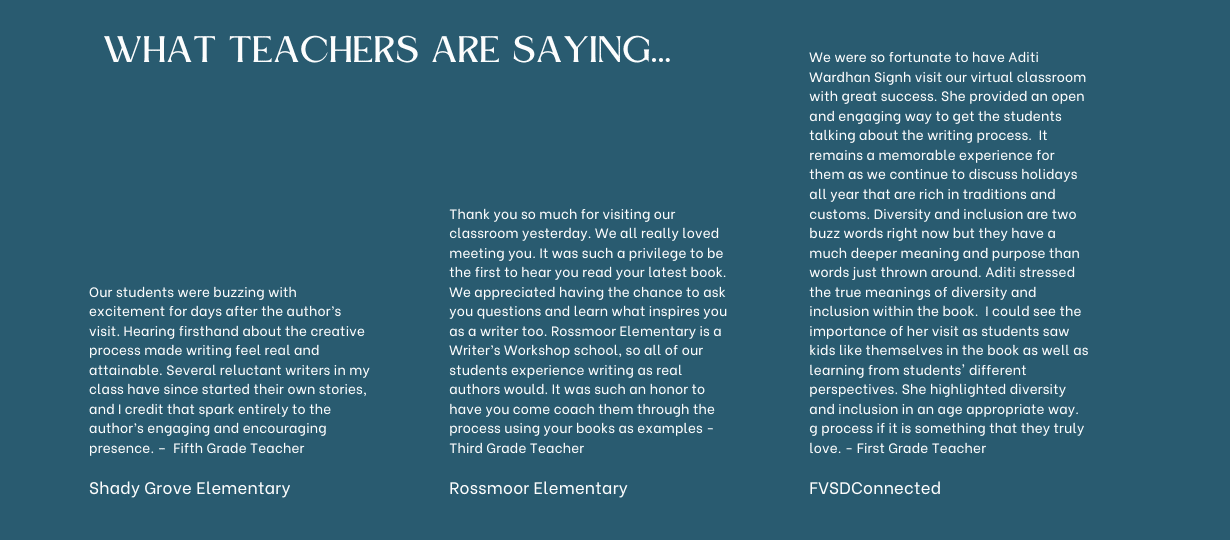 WHAT TEACHERS ARE SAYING...

Our students were buzzing with excitement for days after the author's visit. Hearing firsthand about the creative process made writing feel real and attainable. Several reluctant writers in my class have since started their own stories, and I credit that spark entirely to the author's engaging and encouraging presence. - Fifth Grade Teacher

Shady Grove Elementary

Thank you so much for visiting our classroom yesterday. We all really loved meeting you. It was such a privilege to be the first to hear you read your latest book. We appreciated having the chance to ask you questions and learn what inspires you as a writer too. Rossmoor Elementary is a Writer's Workshop school, so all of our students experience writing as real authors would. It was such an honor to have you come coach them through the process using your books as examples - Third Grade Teacher

Rossmoor Elementary

We were so fortunate to have Aditi Wardhan Signh visit our virtual classroom with great success. She provided an open and engaging way to get the students talking about the writing process. It remains a memorable experience for them as we continue to discuss holidays all year that are rich in traditions and customs. Diversity and inclusion are two buzz words right now but they have a much deeper meaning and purpose than words just thrown around. Aditi stressed the true meanings of diversity and inclusion within the book. I could see the importance of her visit as students saw kids like themselves in the book as well as learning from students' different perspectives. She highlighted diversity and inclusion in an age appropriate way. g process if it is something that they truly love. - First Grade Teacher

FVSDConnected